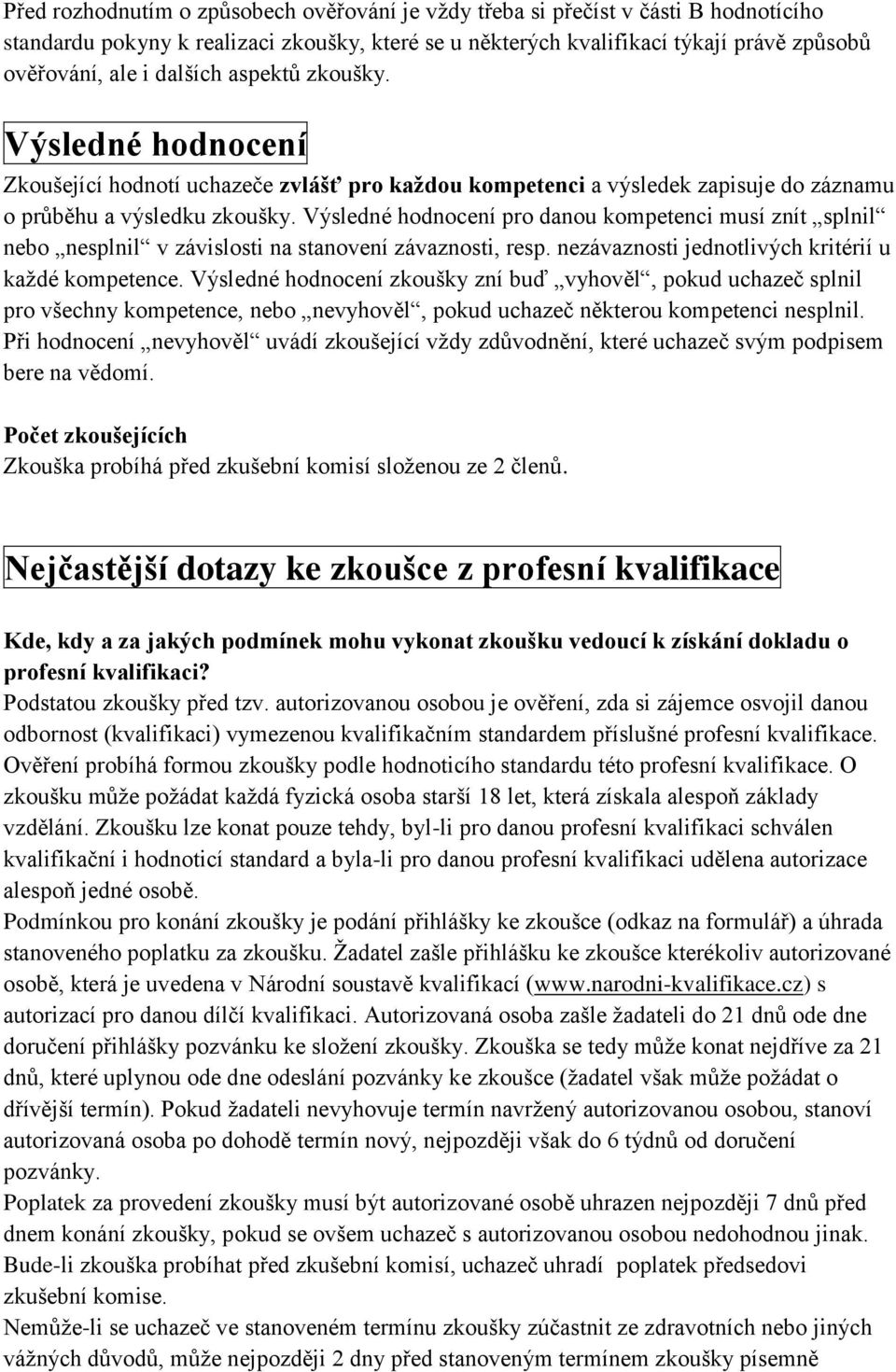 Před rozhodnutím o způsobech ověřování je vždy třeba si přečíst v části B hodnotícího standardu pokyny k realizaci zkoušky, které se u některých kvalifikací týkají právě způsobů ověřování, ale i dalších aspektů zkoušky.

Výsledné hodnocení

Zkoušející hodnotí uchazeče zvlášť pro každou kompetenci a výsledek zapisuje do záznamu o průběhu a výsledku zkoušky. Výsledné hodnocení pro danou kompetenci musí znít „splnil“ nebo „nesplnil“ v závislosti na stanovení závaznosti, resp. nezávaznosti jednotlivých kritérií u každé kompetence. Výsledné hodnocení zkoušky zní buď „vyhověl“, pokud uchazeč splnil pro všechny kompetence, nebo „nevyhověl“, pokud uchazeč některou kompetenci nesplnil. Při hodnocení „nevyhověl“ uvádí zkoušející vždy zdůvodnění, které uchazeč svým podpisem bere na vědomí.

Počet zkoušejících
Zkouška probíhá před zkušební komisí složenou ze 2 členů.

Nejčastější dotazy ke zkoušce z profesní kvalifikace

Kde, kdy a za jakých podmínek mohu vykonat zkoušku vedoucí k získání dokladu o profesní kvalifikaci?
Podstatou zkoušky před tzv. autorizovanou osobou je ověření, zda si zájemce osvojil danou odbornost (kvalifikaci) vymezenou kvalifikačním standardem příslušné profesní kvalifikace. Ověření probíhá formou zkoušky podle hodnoticího standardu této profesní kvalifikace. O zkoušku může požádat každá fyzická osoba starší 18 let, která získala alespoň základy vzdělání. Zkoušku lze konat pouze tehdy, byl-li pro danou profesní kvalifikaci schválen kvalifikační i hodnoticí standard a byla-li pro danou profesní kvalifikaci udělena autorizace alespoň jedné osobě.
Podmínkou pro konání zkoušky je podání přihlášky ke zkoušce (odkaz na formulář) a úhrada stanoveného poplatku za zkoušku. Žadatel zašle přihlášku ke zkoušce kterékoliv autorizované osobě, která je uvedena v Národní soustavě kvalifikací (www.narodni-kvalifikace.cz) s autorizací pro danou dílčí kvalifikaci. Autorizovaná osoba zašle žadateli do 21 dnů ode dne doručení přihlášky pozvánku ke složení zkoušky. Zkouška se tedy může konat nejdříve za 21 dnů, které uplynou ode dne odeslání pozvánky ke zkoušce (žadatel však může požádat o dřívější termín). Pokud žadateli nevyhovuje termín navržený autorizovanou osobou, stanoví autorizovaná osoba po dohodě termín nový, nejpozději však do 6 týdnů od doručení pozvánky.
Poplatek za provedení zkoušky musí být autorizované osobě uhrazen nejpozději 7 dnů před dnem konání zkoušky, pokud se ovšem uchazeč s autorizovanou osobou nedohodnou jinak. Bude-li zkouška probíhat před zkušební komisí, uchazeč uhradí poplatek předsedovi zkušební komise.
Nemůže-li se uchazeč ve stanoveném termínu zkoušky zúčastnit ze zdravotních nebo jiných vážných důvodů, může nejpozději 2 dny před stanoveným termínem zkoušky písemně